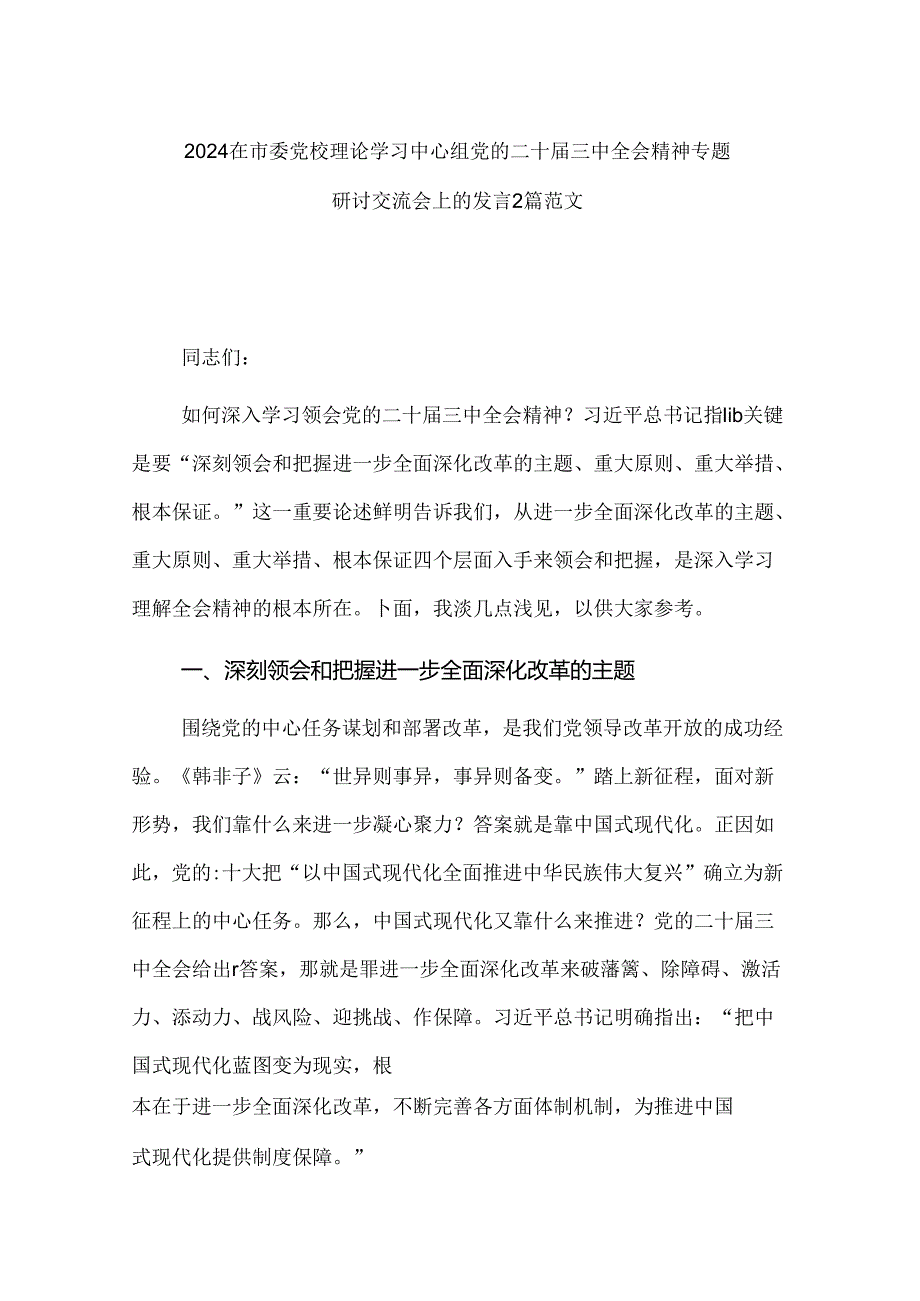 2024在市委党校理论学习中心组党的二十届三中全会精神专题研讨交流会上的发言2篇范文

同志们：

如何深入学习领会党的二十届三中全会精神？习近平总书记指lib关键是要“深刻领会和把握进一步全面深化改革的主题、重大原则、重大举措、根本保证。”这一重要论述鲜明告诉我们，从进一步全面深化改革的主题、重大原则、重大举措、根本保证四个层面入手来领会和把握，是深入学习理解全会精神的根本所在。卜面，我淡几点浅见，以供大家参考。

一、深刻领会和把握进一步全面深化改革的主题

围绕党的中心任务谋划和部署改革，是我们党领导改革开放的成功经验。《韩非子》云：“世异则事异，事异则备变。”踏上新征程，面对新形势，我们靠什么来进一步凝心聚力？答案就是靠中国式现代化。正因如此，党的:十大把“以中国式现代化全面推进中华民族伟大复兴”确立为新征程上的中心任务。那么，中国式现代化又靠什么来推进？党的二十届三中全会给出r答案，那就是罪进一步全面深化改革来破藩篱、除障碍、激活力、添动力、战风险、迎挑战、作保障。习近平总书记明确指出：“把中国式现代化蓝图变为现实，根本在于进一步全面深化改革，不断完善各方面体制机制，为推进中国式现代化提供制度保障。”